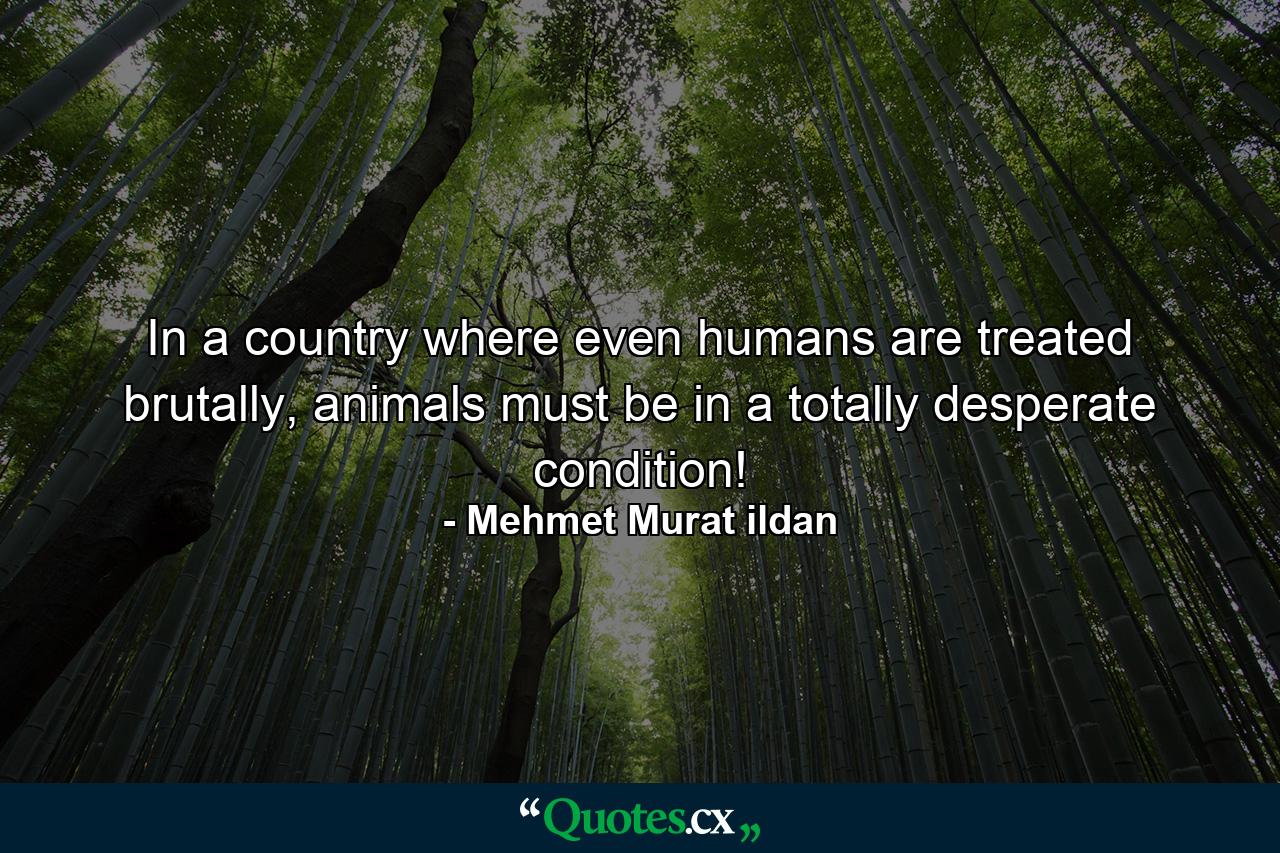 In a country where even humans are treated brutally, animals must be in a totally desperate condition!
- Mehmet Murat ildan

“Quotes.cx„